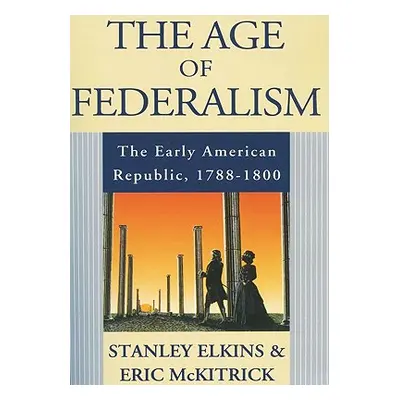 THE AGE
OF
FEDERALISM

The Early American Republic, 1788-1800

STANLEY ELKINS &
ERIC McKITRICK